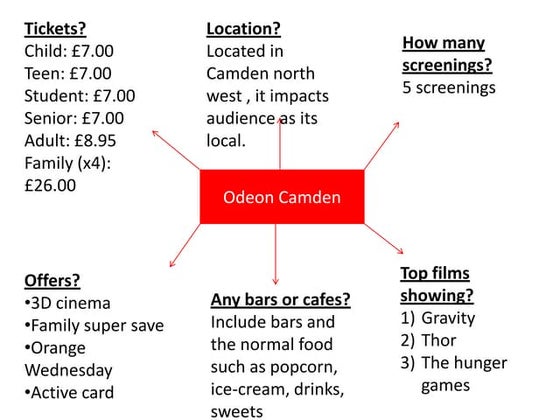 Tickets?
Child: £7.00
Teen: £7.00
Student: £7.00
Senior: £7.00
Adult: £8.95
Family (x4): £26.00

Location?
Located in Camden north west , it impacts audience as its local.

How many screenings?
5 screenings

Odeon Camden

Offers?
• 3D cinema
• Family super save
• Orange Wednesday
• Active card

Any bars or cafes?
Include bars and the normal food such as popcorn, ice-cream, drinks, sweets

Top films showing?
1) Gravity
2) Thor
3) The hunger games